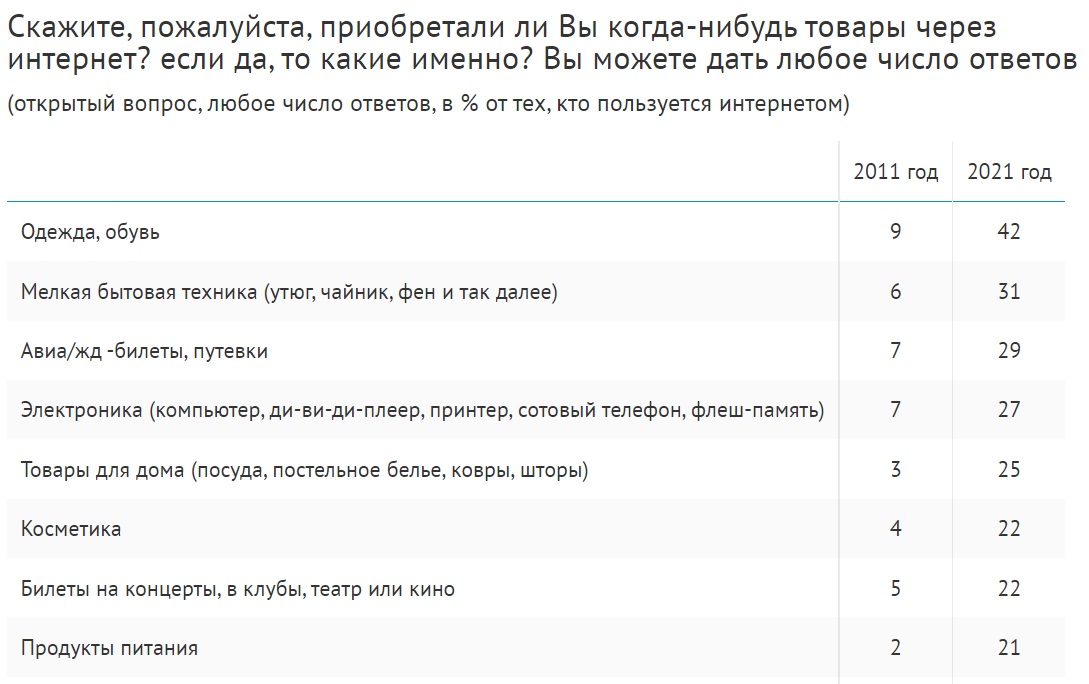 Скажите, пожалуйста, приобретали ли Вы когда-нибудь товары через интернет? если да, то какие именно? Вы можете дать любое число ответов

(открытый вопрос, любое число ответов, в % от тех, кто пользуется интернетом)

| | 2011 год | 2021 год |
|---|---|---|
| Одежда, обувь | 9 | 42 |
| Мелкая бытовая техника (утюг, чайник, фен и так далее) | 6 | 31 |
| Авиа/жд -билеты, путевки | 7 | 29 |
| Электроника (компьютер, ди-ви-ди-плеер, принтер, сотовый телефон, флеш-память) | 7 | 27 |
| Товары для дома (посуда, постельное белье, ковры, шторы) | 3 | 25 |
| Косметика | 4 | 22 |
| Билеты на концерты, в клубы, театр или кино | 5 | 22 |
| Продукты питания | 2 | 21 |